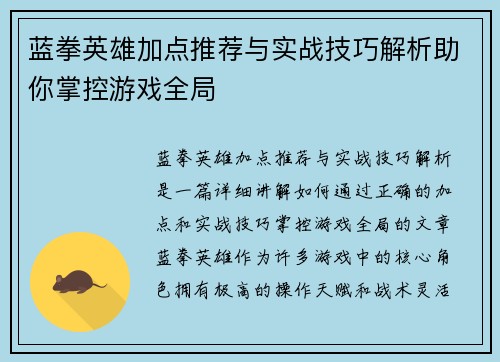 蓝拳英雄加点推荐与实战技巧解析助你掌控游戏全局

蓝拳英雄加点推荐与实战技巧解析是一篇详细讲解如何通过正确的加点和实战技巧掌控游戏全局的文章蓝拳英雄作为许多游戏中的核心角色拥有极高的操作天赋和战术灵活